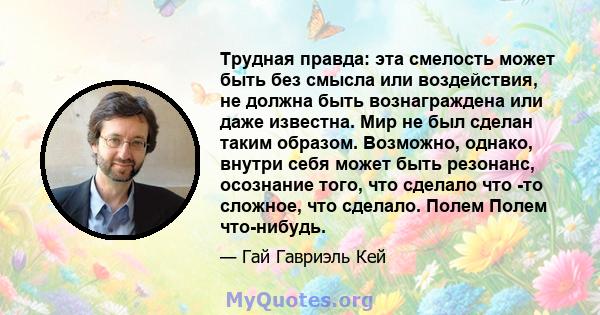 Трудная правда: эта смелость может быть без смысла или воздействия, не должна быть вознаграждена или даже известна. Мир не был сделан таким образом. Возможно, однако, внутри себя может быть резонанс, осознание того, что сделало что -то сложное, что сделало. Полем Полем что-нибудь.

— Гай Гавриэль Кей

MyQuotes.org